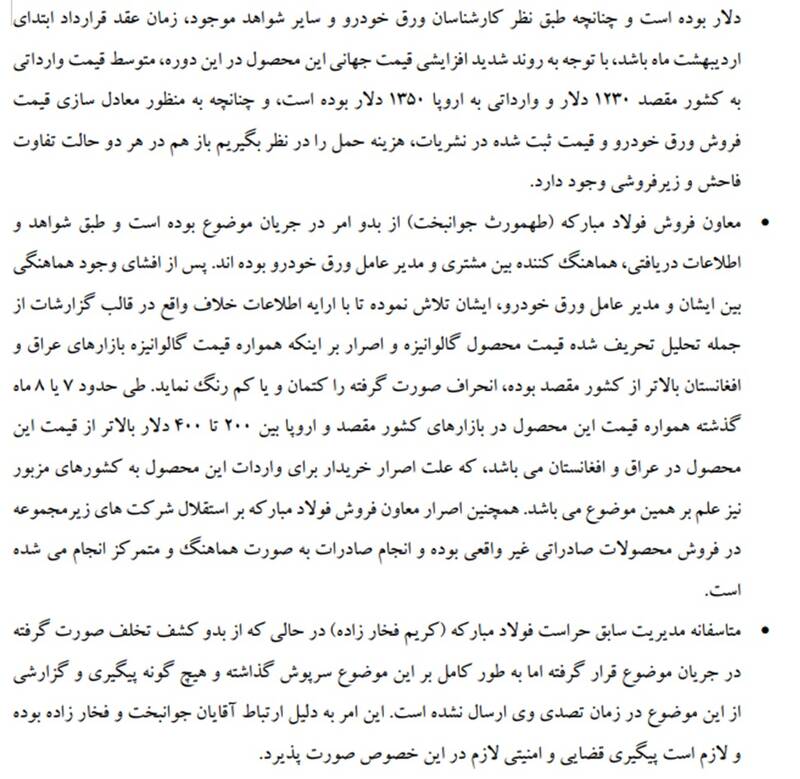 دلار بوده است و چنانچه طبق نظر کارشناسان ورق خودرو و سایر شواهد موجود، زمان عقد قرارداد ابتدای اردیبهشت ماه باشد، با توجه به روند شدید افزایشی قیمت جهانی این محصول در این دوره، متوسط قیمت وارداتی به کشور مقصد ۱۲۳۰ دلار و وارداتی به اروپا ۱۳۵۰ دلار بوده است، و چنانچه به منظور معادل سازی قیمت فروش ورق خودرو و قیمت ثبت شده در نشریات، هزینه حمل را در نظر بگیریم باز هم در هر دو حالت تفاوت فاحش و زیرفروشی وجود دارد.

• معاون فروش فولاد مبارکه (طهمورث جوانبخت) از بدو امر در جریان موضوع بوده است و طبق شواهد و اطلاعات دریافتی، هماهنگ کننده بین مشتری و مدیر عامل ورق خودرو بوده اند. پس از افشای وجود هماهنگی بین ایشان و مدیر عامل ورق خودرو، ایشان تلاش نموده تا با ارایه اطلاعات خلاف واقع در قالب گزارشات از جمله تحلیل تحریف شده قیمت محصول گالوانیزه و اصرار بر اینکه همواره قیمت گالوانیزه بازارهای عراق و افغانستان بالاتر از کشور مقصد بوده، انحراف صورت گرفته را کتمان و یا کم رنگ نماید. طی حدود ۷ یا ۸ ماه گذشته همواره قیمت این محصول در بازارهای کشور مقصد و اروپا بین ۲۰۰ تا ۴۰۰ دلار بالاتر از قیمت این محصول در عراق و افغانستان می باشد، که علت اصرار خریدار برای واردات این محصول به کشورهای مزبور نیز علم بر همین موضوع می باشد. همچنین اصرار معاون فروش فولاد مبارکه بر استقلال شرکت های زیرمجموعه در فروش محصولات صادراتی غیر واقعی بوده و انجام صادرات به صورت هماهنگ و متمرکز انجام می شده است.

• متاسفانه مدیریت سابق حراست فولاد مبارکه (کریم فخار زاده) در حالی که از بدو کشف تخلف صورت گرفته در جریان موضوع قرار گرفته اما به طور کامل بر این موضوع سرپوش گذاشته و هیچ گونه پیگیری و گزارشی از این موضوع در زمان تصدی وی ارسال نشده است. این امر به دلیل ارتباط آقایان جوانبخت و فخار زاده بوده و لازم است پیگیری قضایی و امنیتی لازم در این خصوص صورت پذیرد.